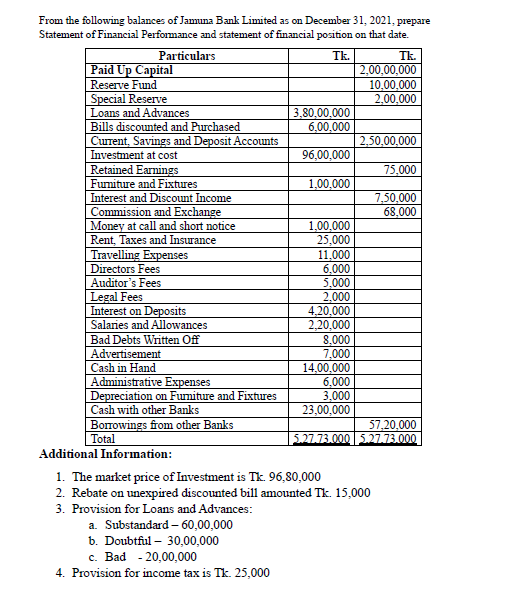 From the following balances of Jamuna Bank Limited as on December 31, 2021, prepare Statement of Financial Performance and statement of financial position on that date.

| Particulars | Tk. | Tk. |
|---|---|---|
| Paid Up Capital | | 2,00,00,000 |
| Reserve Fund | | 10,00,000 |
| Special Reserve | | 2,00,000 |
| Loans and Advances | 3,80,00,000 | |
| Bills discounted and Purchased | 6,00,000 | |
| Current, Savings and Deposit Accounts | | 2,50,00,000 |
| Investment at cost | 96,00,000 | |
| Retained Earnings | | 75,000 |
| Furniture and Fixtures | 1,00,000 | |
| Interest and Discount Income | | 7,50,000 |
| Commission and Exchange | | 68,000 |
| Money at call and short notice | 1,00,000 | |
| Rent, Taxes and Insurance | 25,000 | |
| Travelling Expenses | 11,000 | |
| Directors Fees | 6,000 | |
| Auditor's Fees | 5,000 | |
| Legal Fees | 2,000 | |
| Interest on Deposits | 4,20,000 | |
| Salaries and Allowances | 2,20,000 | |
| Bad Debts Written Off | 8,000 | |
| Advertisement | 7,000 | |
| Cash in Hand | 14,00,000 | |
| Administrative Expenses | 6,000 | |
| Depreciation on Furniture and Fixtures | 3,000 | |
| Cash with other Banks | 23,00,000 | |
| Borrowings from other Banks | | 57,20,000 |
| Total | 5,27,73,000 | 5,27,73,000 |

Additional Information:

1. The market price of Investment is Tk. 96,80,000
2. Rebate on unexpired discounted bill amounted Tk. 15,000
3. Provision for Loans and Advances:
a. Substandard – 60,00,000
b. Doubtful – 30,00,000
c. Bad - 20,00,000
4. Provision for income tax is Tk. 25,000